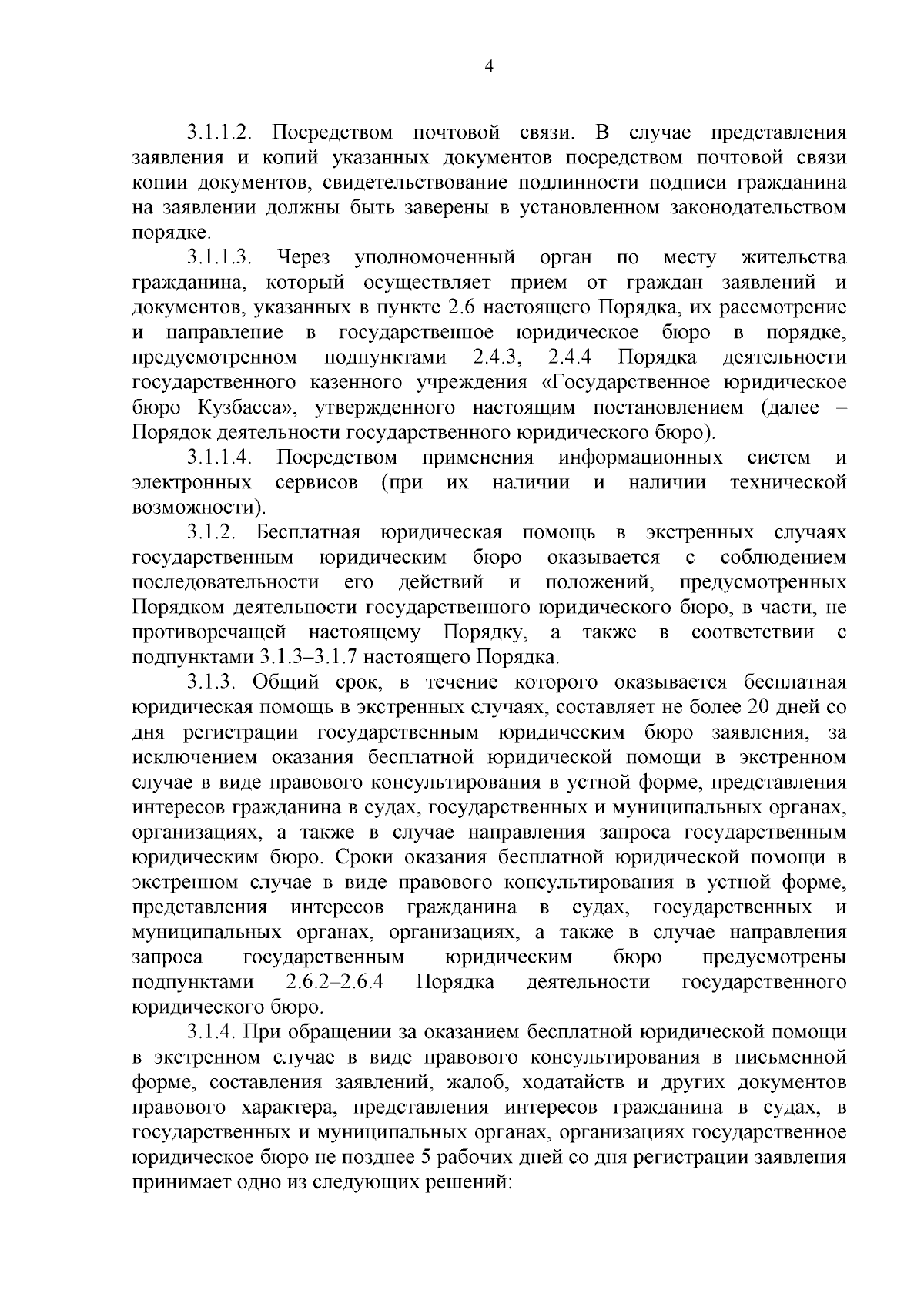 4

3.1.1.2. Посредством почтовой связи. В случае представления заявления и копий указанных документов посредством почтовой связи копии документов, свидетельствование подлинности подписи гражданина на заявлении должны быть заверены в установленном законодательством порядке.

3.1.1.3. Через уполномоченный орган по месту жительства гражданина, который осуществляет прием от граждан заявлений и документов, указанных в пункте 2.6 настоящего Порядка, их рассмотрение и направление в государственное юридическое бюро в порядке, предусмотренном подпунктами 2.4.3, 2.4.4 Порядка деятельности государственного казенного учреждения «Государственное юридическое бюро Кузбасса», утвержденного настоящим постановлением (далее – Порядок деятельности государственного юридического бюро).

3.1.1.4. Посредством применения информационных систем и электронных сервисов (при их наличии и наличии технической возможности).

3.1.2. Бесплатная юридическая помощь в экстренных случаях государственным юридическим бюро оказывается с соблюдением последовательности его действий и положений, предусмотренных Порядком деятельности государственного юридического бюро, в части, не противоречащей настоящему Порядку, а также в соответствии с подпунктами 3.1.3–3.1.7 настоящего Порядка.

3.1.3. Общий срок, в течение которого оказывается бесплатная юридическая помощь в экстренных случаях, составляет не более 20 дней со дня регистрации государственным юридическим бюро заявления, за исключением оказания бесплатной юридической помощи в экстренном случае в виде правового консультирования в устной форме, представления интересов гражданина в судах, государственных и муниципальных органах, организациях, а также в случае направления запроса государственным юридическим бюро. Сроки оказания бесплатной юридической помощи в экстренном случае в виде правового консультирования в устной форме, представления интересов гражданина в судах, государственных и муниципальных органах, организациях, а также в случае направления запроса государственным юридическим бюро предусмотрены подпунктами 2.6.2–2.6.4 Порядка деятельности государственного юридического бюро.

3.1.4. При обращении за оказанием бесплатной юридической помощи в экстренном случае в виде правового консультирования в письменной форме, составления заявлений, жалоб, ходатайств и других документов правового характера, представления интересов гражданина в судах, в государственных и муниципальных органах, организациях государственное юридическое бюро не позднее 5 рабочих дней со дня регистрации заявления принимает одно из следующих решений: